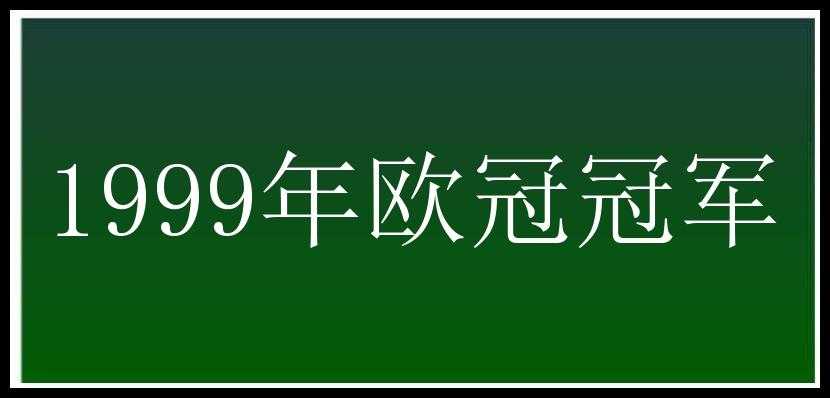 1999年欧冠冠军